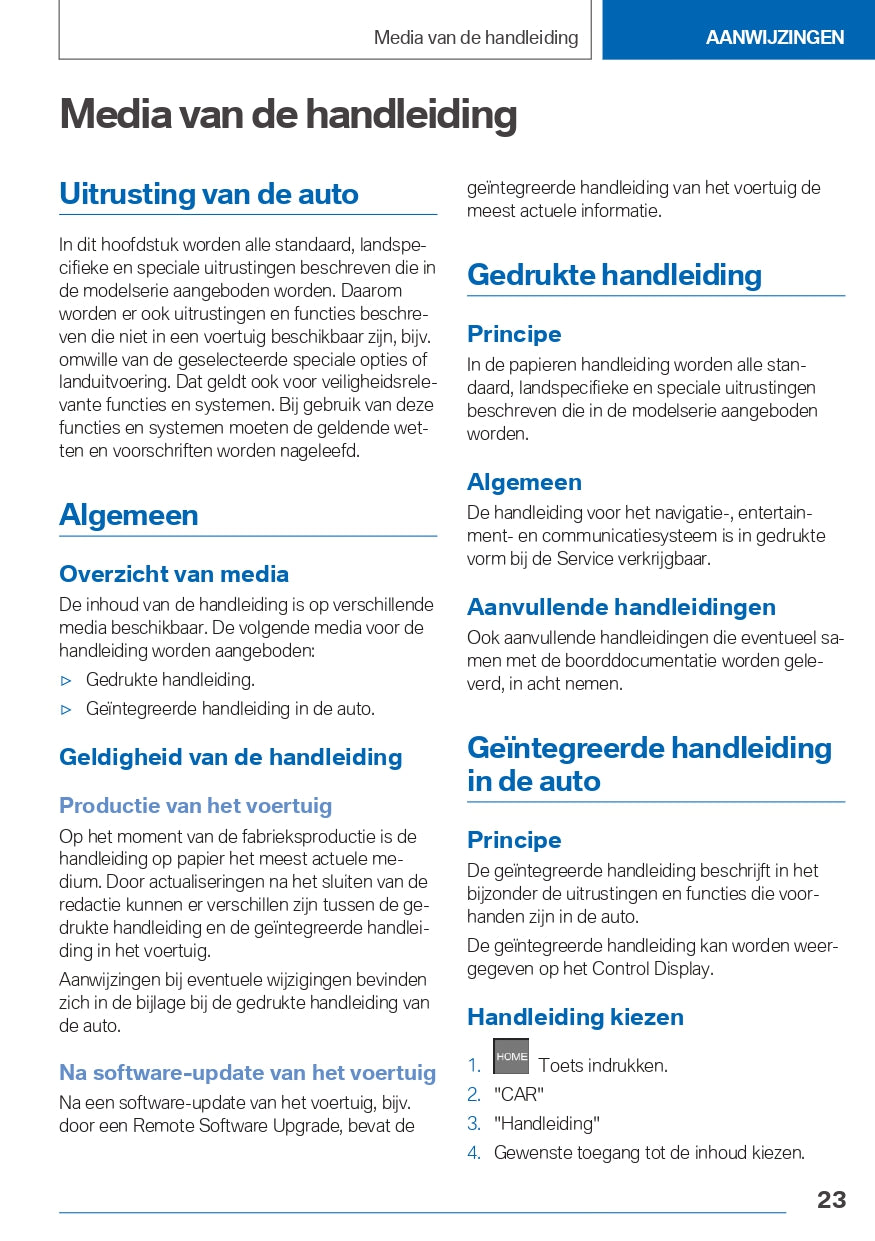 Media van de handleiding

AANWIJZINGEN

Media van de handleiding

Uitrusting van de auto

In dit hoofdstuk worden alle standaard, landspecifieke en speciale uitrustingen beschreven die in de modelserie aangeboden worden. Daarom worden er ook uitrustingen en functies beschreven die niet in een voertuig beschikbaar zijn, bijv. omwille van de geselecteerde speciale opties of landuitvoering. Dat geldt ook voor veiligheidsrelevante functies en systemen. Bij gebruik van deze functies en systemen moeten de geldende wetten en voorschriften worden nageleefd.

Algemeen

Overzicht van media

De inhoud van de handleiding is op verschillende media beschikbaar. De volgende media voor de handleiding worden aangeboden:

▷ Gedrukte handleiding.

▷ Geïntegreerde handleiding in de auto.

Geldigheid van de handleiding

Productie van het voertuig

Op het moment van de fabrieksproductie is de handleiding op papier het meest actuele medium. Door actualiseringen na het sluiten van de redactie kunnen er verschillen zijn tussen de gedrukte handleiding en de geïntegreerde handleiding in het voertuig.

Aanwijzingen bij eventuele wijzigingen bevinden zich in de bijlage bij de gedrukte handleiding van de auto.

Na software-update van het voertuig

Na een software-update van het voertuig, bijv. door een Remote Software Upgrade, bevat de geïntegreerde handleiding van het voertuig de meest actuele informatie.

Gedrukte handleiding

Principe

In de papieren handleiding worden alle standaard, landspecifieke en speciale uitrustingen beschreven die in de modelserie aangeboden worden.

Algemeen

De handleiding voor het navigatie-, entertainment- en communicatiesysteem is in gedrukte vorm bij de Service verkrijgbaar.

Aanvullende handleidingen

Ook aanvullende handleidingen die eventueel samen met de boorddocumentatie worden geleverd, in acht nemen.

Geïntegreerde handleiding in de auto

Principe

De geïntegreerde handleiding beschrijft in het bijzonder de uitrustingen en functies die voorhanden zijn in de auto.

De geïntegreerde handleiding kan worden weergegeven op het Control Display.

Handleiding kiezen

1. HOME Toets indrukken.

2. "CAR"

3. "Handleiding"

4. Gewenste toegang tot de inhoud kiezen.

23